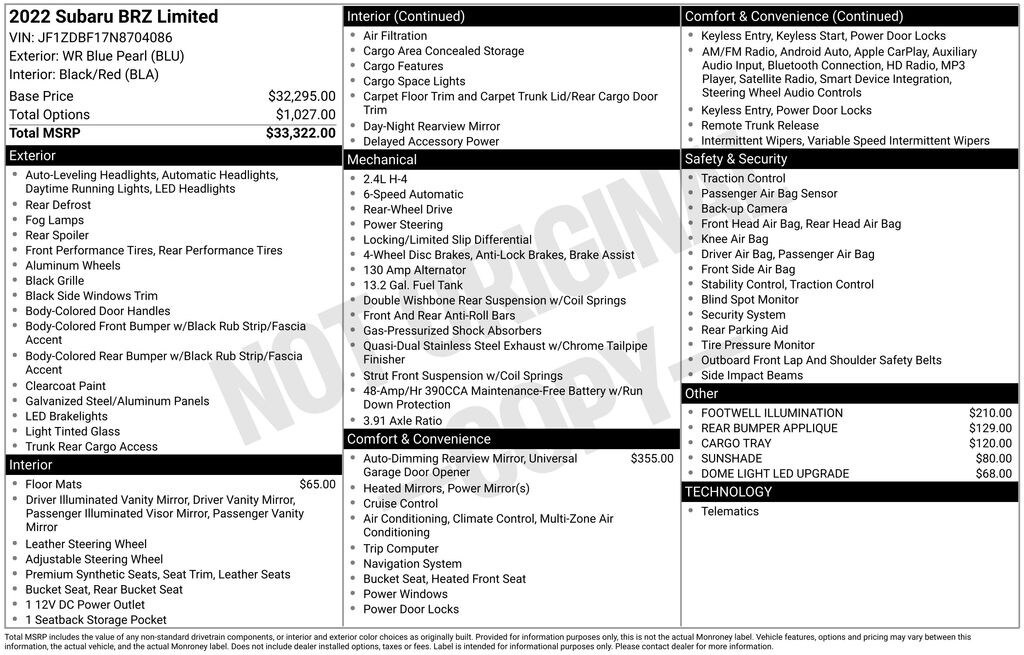 2022 Subaru BRZ Limited
VIN: JF1ZDBF17N8704086
Exterior: WR Blue Pearl (BLU)
Interior: Black/Red (BLA)

| Base Price | $32,295.00 |
|---|---|
| Total Options | $1,027.00 |
| Total MSRP | $33,322.00 |

Exterior
- Auto-Leveling Headlights, Automatic Headlights, Daytime Running Lights, LED Headlights
- Rear Defrost
- Fog Lamps
- Rear Spoiler
- Front Performance Tires, Rear Performance Tires
- Aluminum Wheels
- Black Grille
- Black Side Windows Trim
- Body-Colored Door Handles
- Body-Colored Front Bumper w/Black Rub Strip/Fascia Accent
- Body-Colored Rear Bumper w/Black Rub Strip/Fascia Accent
- Clearcoat Paint
- Galvanized Steel/Aluminum Panels
- LED Brakelights
- Light Tinted Glass
- Trunk Rear Cargo Access

Interior
- Floor Mats $65.00
- Driver Illuminated Vanity Mirror, Driver Vanity Mirror, Passenger Illuminated Visor Mirror, Passenger Vanity Mirror
- Leather Steering Wheel
- Adjustable Steering Wheel
- Premium Synthetic Seats, Seat Trim, Leather Seats
- Bucket Seat, Rear Bucket Seat
- 1 12V DC Power Outlet
- 1 Seatback Storage Pocket

Interior (Continued)
- Air Filtration
- Cargo Area Concealed Storage
- Cargo Features
- Cargo Space Lights
- Carpet Floor Trim and Carpet Trunk Lid/Rear Cargo Door Trim
- Day-Night Rearview Mirror
- Delayed Accessory Power

Mechanical
- 2.4L H-4
- 6-Speed Automatic
- Rear-Wheel Drive
- Power Steering
- Locking/Limited Slip Differential
- 4-Wheel Disc Brakes, Anti-Lock Brakes, Brake Assist
- 130 Amp Alternator
- 13.2 Gal. Fuel Tank
- Double Wishbone Rear Suspension w/Coil Springs
- Front And Rear Anti-Roll Bars
- Gas-Pressurized Shock Absorbers
- Quasi-Dual Stainless Steel Exhaust w/Chrome Tailpipe Finisher
- Strut Front Suspension w/Coil Springs
- 48-Amp/Hr 390CCA Maintenance-Free Battery w/Run Down Protection
- 3.91 Axle Ratio

Comfort & Convenience
- Auto-Dimming Rearview Mirror, Universal Garage Door Opener $355.00
- Heated Mirrors, Power Mirror(s)
- Cruise Control
- Air Conditioning, Climate Control, Multi-Zone Air Conditioning
- Trip Computer
- Navigation System
- Bucket Seat, Heated Front Seat
- Power Windows
- Power Door Locks

Comfort & Convenience (Continued)
- Keyless Entry, Keyless Start, Power Door Locks
- AM/FM Radio, Android Auto, Apple CarPlay, Auxiliary Audio Input, Bluetooth Connection, HD Radio, MP3 Player, Satellite Radio, Smart Device Integration, Steering Wheel Audio Controls
- Keyless Entry, Power Door Locks
- Remote Trunk Release
- Intermittent Wipers, Variable Speed Intermittent Wipers

Safety & Security
- Traction Control
- Passenger Air Bag Sensor
- Back-up Camera
- Front Head Air Bag, Rear Head Air Bag
- Knee Air Bag
- Driver Air Bag, Passenger Air Bag
- Front Side Air Bag
- Stability Control, Traction Control
- Blind Spot Monitor
- Security System
- Rear Parking Aid
- Tire Pressure Monitor
- Outboard Front Lap And Shoulder Safety Belts
- Side Impact Beams

Other
- FOOTWELL ILLUMINATION $210.00
- REAR BUMPER APPLIQUE $129.00
- CARGO TRAY $120.00
- SUNSHADE $80.00
- DOME LIGHT LED UPGRADE $68.00

TECHNOLOGY
- Telematics

NOT ORIGINAL COPY

Total MSRP includes the value of any non-standard drivetrain components, or interior and exterior color choices as originally built. Provided for information purposes only, this is not the actual Monroney label. Vehicle features, options and pricing may vary between this information, the actual vehicle, and the actual Monroney label. Does not include dealer installed options, taxes or fees. Label is intended for informational purposes only. Please contact dealer for more information.